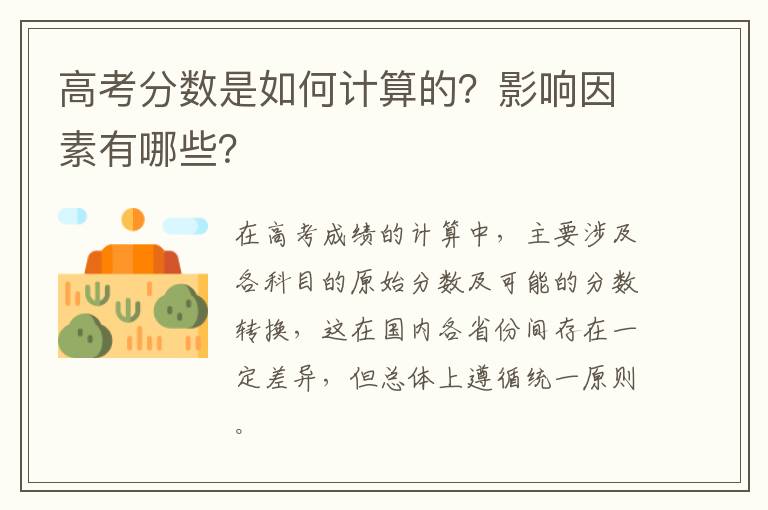 高考分数是如何计算的？影响因素有哪些？

在高考成绩的计算中，主要涉及各科目的原始分数及可能的分数转换，这在国内各省份间存在一定差异，但总体上遵循统一原则。